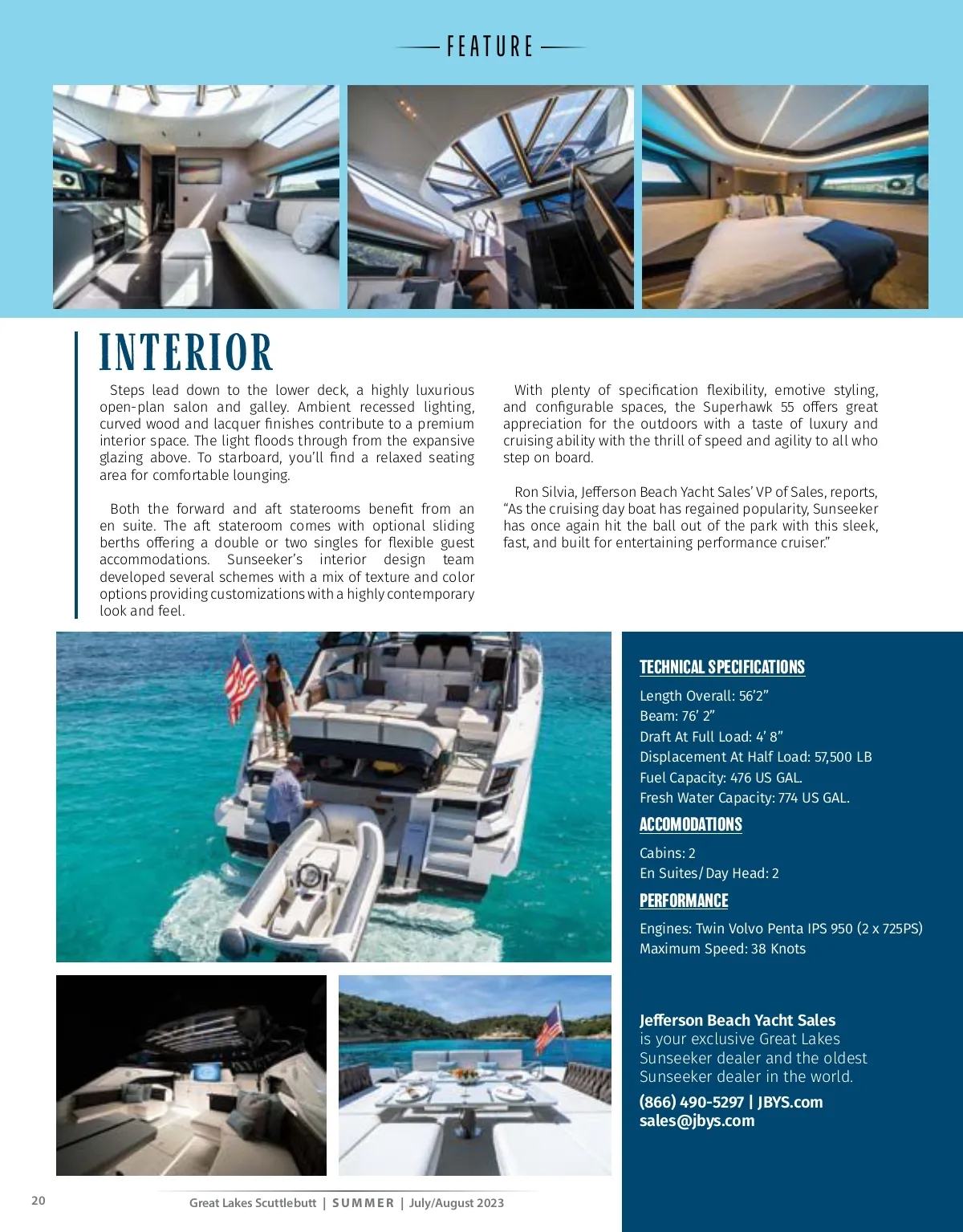 FEATURE

INTERIOR

Steps lead down to the lower deck, a highly luxurious open-plan salon and galley. Ambient recessed lighting, curved wood and lacquer finishes contribute to a premium interior space. The light floods through from the expansive glazing above. To starboard, you'll find a relaxed seating area for comfortable lounging.

Both the forward and aft staterooms benefit from an en suite. The aft stateroom comes with optional sliding berths offering a double or two singles for flexible guest accommodations. Sunseeker's interior design team developed several schemes with a mix of texture and color options providing customizations with a highly contemporary look and feel.

With plenty of specification flexibility, emotive styling, and configurable spaces, the Superhawk 55 offers great appreciation for the outdoors with a taste of luxury and cruising ability with the thrill of speed and agility to all who step on board.

Ron Silvia, Jefferson Beach Yacht Sales' VP of Sales, reports, "As the cruising day boat has regained popularity, Sunseeker has once again hit the ball out of the park with this sleek, fast, and built for entertaining performance cruiser."

TECHNICAL SPECIFICATIONS

Length Overall: 56'2"
Beam: 76' 2"
Draft At Full Load: 4' 8"
Displacement At Half Load: 57,500 LB
Fuel Capacity: 476 US GAL.
Fresh Water Capacity: 774 US GAL.

ACCOMODATIONS

Cabins: 2
En Suites/Day Head: 2

PERFORMANCE

Engines: Twin Volvo Penta IPS 950 (2 x 725PS)
Maximum Speed: 38 Knots

Jefferson Beach Yacht Sales is your exclusive Great Lakes Sunseeker dealer and the oldest Sunseeker dealer in the world.

(866) 490-5297 | JBYS.com
sales@jbys.com

20 Great Lakes Scuttlebutt | SUMMER | July/August 2023